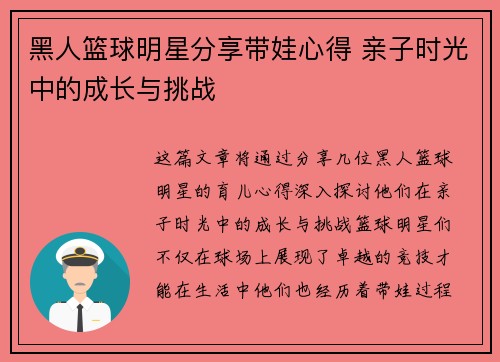 黑人篮球明星分享带娃心得 亲子时光中的成长与挑战

这篇文章将通过分享几位黑人篮球明星的育儿心得深入探讨他们在亲子时光中的成长与挑战篮球明星们不仅在球场上展现了卓越的竞技才能在生活中他们也经历着带娃过程